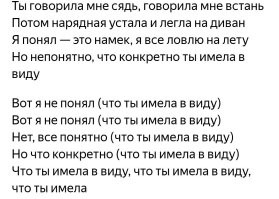 Ты говорила мне сядь, говорила мне встань
Потом нарядная устала и легла на диван
Я понял — это намек, я все ловлю на лету
Но непонятно, что конкретно ты имела в виду

Вот я не понял (что ты имела в виду)
Вот я не понял (что ты имела в виду)
Нет, все понятно (что ты имела в виду)
Но что конкретно (что ты имела в виду)
Что ты имела в виду, что ты имела в виду, что ты имела